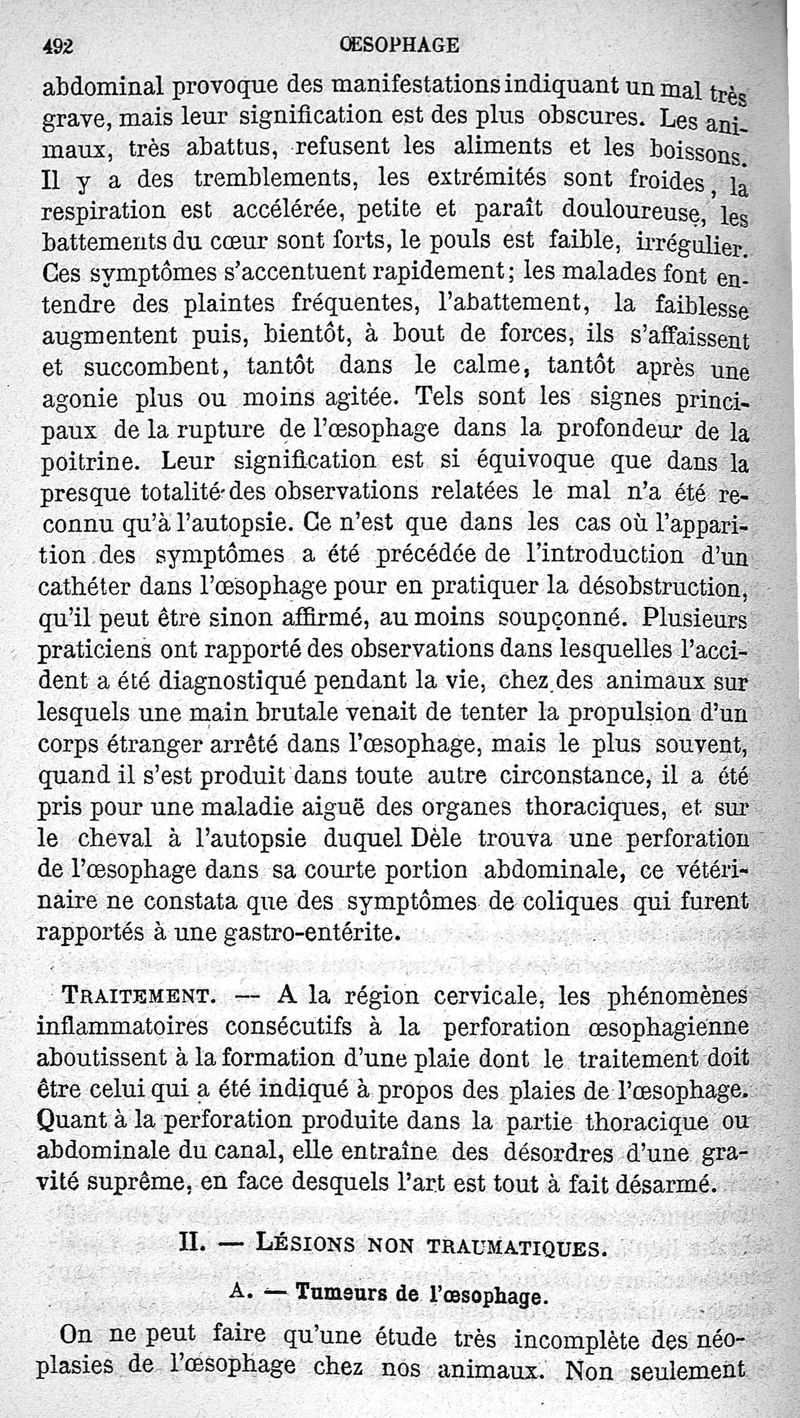 492 ŒSOPHAGE

abdominal provoque des manifestations indiquant un mal très grave, mais leur signification est des plus obscures. Les animaux, très abattus, refusent les aliments et les boissons. Il y a des tremblements, les extrémités sont froides, la respiration est accélérée, petite et paraît douloureuse, les battements du cœur sont forts, le pouls est faible, irrégulier. Ces symptômes s'accentuent rapidement; les malades font entendre des plaintes fréquentes, l'abattement, la faiblesse augmentent puis, bientôt, à bout de forces, ils s'affaissent et succombent, tantôt dans le calme, tantôt après une agonie plus ou moins agitée. Tels sont les signes principaux de la rupture de l'œsophage dans la profondeur de la poitrine. Leur signification est si équivoque que dans la presque totalité des observations relatées le mal n'a été reconnu qu'à l'autopsie. Ce n'est que dans les cas où l'apparition des symptômes a été précédée de l'introduction d'un cathéter dans l'œsophage pour en pratiquer la désobstruction, qu'il peut être sinon affirmé, au moins soupçonné. Plusieurs praticiens ont rapporté des observations dans lesquelles l'accident a été diagnostiqué pendant la vie, chez des animaux sur lesquels une main brutale venait de tenter la propulsion d'un corps étranger arrêté dans l'œsophage, mais le plus souvent, quand il s'est produit dans toute autre circonstance, il a été pris pour une maladie aiguë des organes thoraciques, et sur le cheval à l'autopsie duquel Dèle trouva une perforation de l'œsophage dans sa courte portion abdominale, ce vétérinaire ne constata que des symptômes de coliques qui furent rapportés à une gastro-entérite.

TRAITEMENT. — A la région cervicale, les phénomènes inflammatoires consécutifs à la perforation œsophagienne aboutissent à la formation d'une plaie dont le traitement doit être celui qui a été indiqué à propos des plaies de l'œsophage. Quant à la perforation produite dans la partie thoracique ou abdominale du canal, elle entraîne des désordres d'une gravité suprême, en face desquels l'art est tout à fait désarmé.

II. — LÉSIONS NON TRAUMATIQUES.

A. — Tumeurs de l'œsophage.

On ne peut faire qu'une étude très incomplète des néoplasies de l'œsophage chez nos animaux. Non seulement